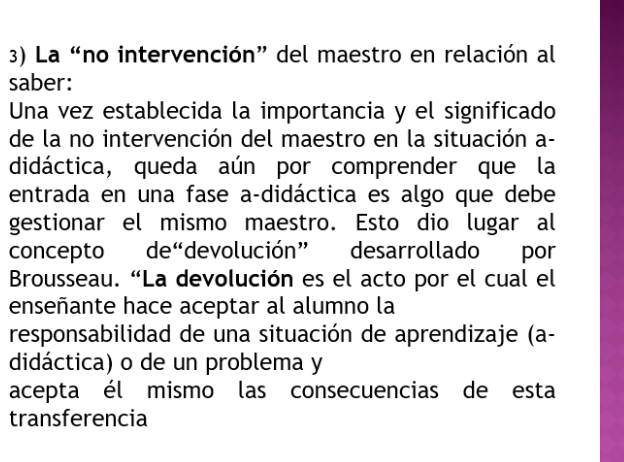 3) La “no intervención” del maestro en relación al saber:
Una vez establecida la importancia y el significado de la no intervención del maestro en la situación a-didáctica, queda aún por comprender que la entrada en una fase a-didáctica es algo que debe gestionar el mismo maestro. Esto dio lugar al concepto de“devolución” desarrollado por Brousseau. “La devolución es el acto por el cual el enseñante hace aceptar al alumno la
responsabilidad de una situación de aprendizaje (a-didáctica) o de un problema y
acepta él mismo las consecuencias de esta transferencia